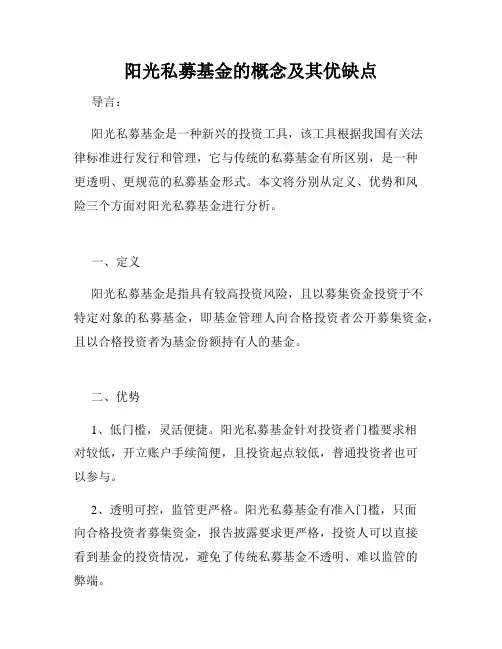 阳光私募基金的概念及其优缺点

导言：

阳光私募基金是一种新兴的投资工具，该工具根据我国有关法律标准进行发行和管理，它与传统的私募基金有所区别，是一种更透明、更规范的私募基金形式。本文将分别从定义、优势和风险三个方面对阳光私募基金进行分析。

一、定义

阳光私募基金是指具有较高投资风险，且以募集资金投资于不特定对象的私募基金，即基金管理人向合格投资者公开募集资金，且以合格投资者为基金份额持有人的基金。

二、优势

1、低门槛，灵活便捷。阳光私募基金针对投资者门槛要求相对较低，开立账户手续简便，且投资起点较低，普通投资者也可以参与。

2、透明可控，监管更严格。阳光私募基金有准入门槛，只面向合格投资者募集资金，报告披露要求更严格，投资人可以直接看到基金的投资情况，避免了传统私募基金不透明、难以监管的弊端。